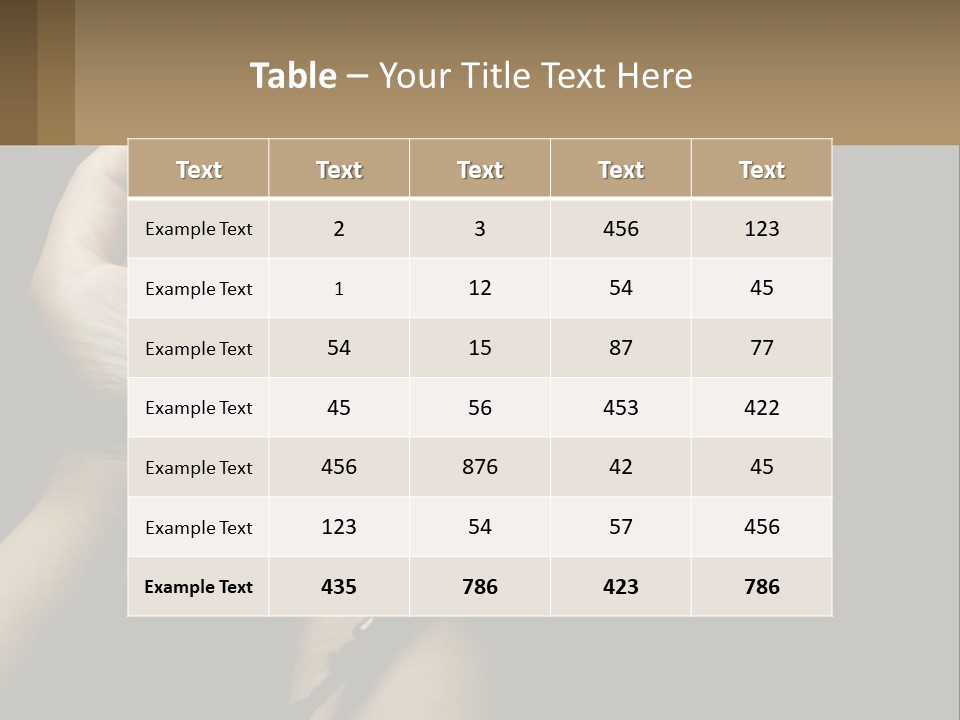 Table – Your Title Text Here

| Text | Text | Text | Text | Text |
|---|---|---|---|---|
| Example Text | 2 | 3 | 456 | 123 |
| Example Text | 1 | 12 | 54 | 45 |
| Example Text | 54 | 15 | 87 | 77 |
| Example Text | 45 | 56 | 453 | 422 |
| Example Text | 456 | 876 | 42 | 45 |
| Example Text | 123 | 54 | 57 | 456 |
| Example Text | 435 | 786 | 423 | 786 |